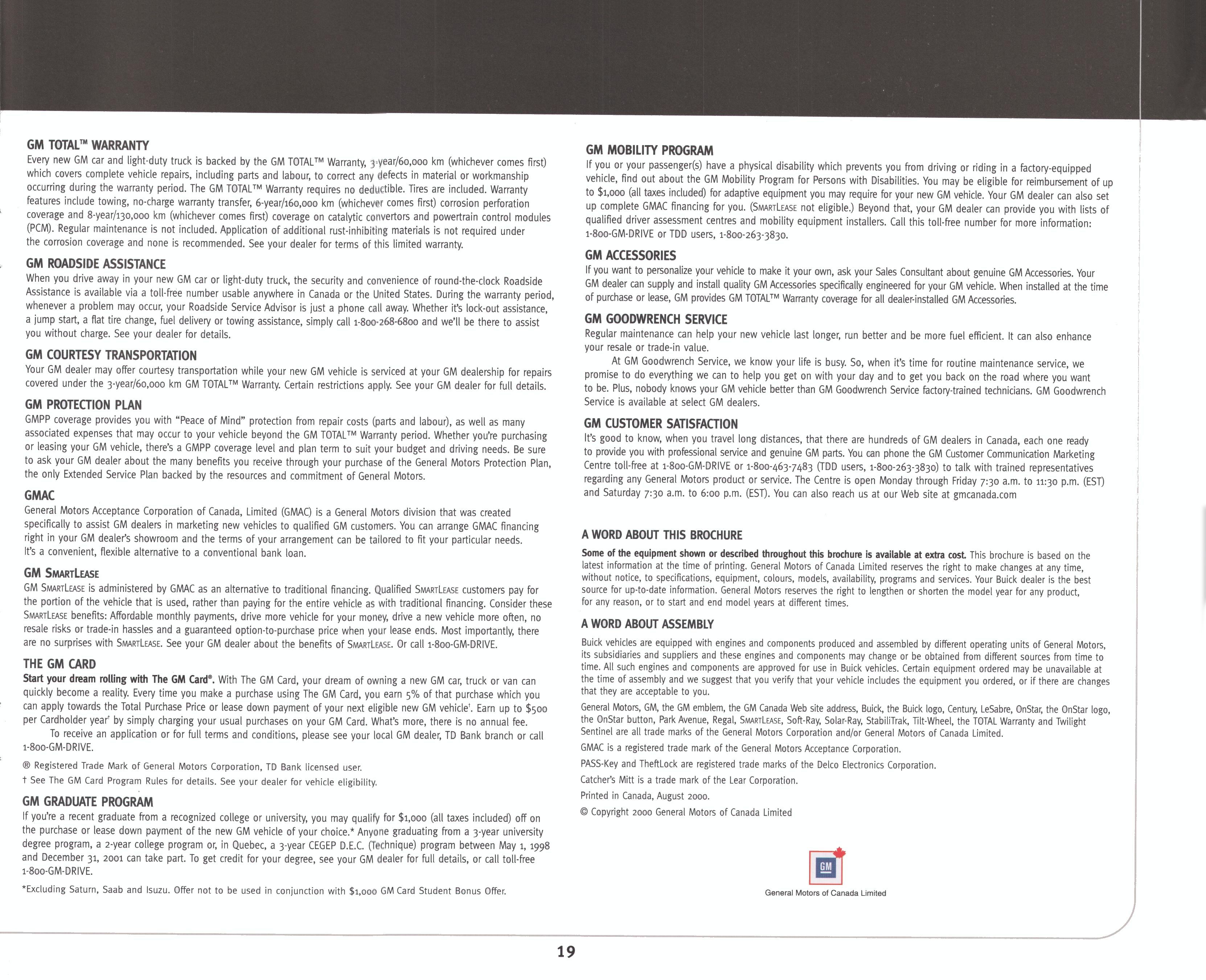 GM TOTAL™ WARRANTY
Every new GM car and light-duty truck is backed by the GM TOTAL™ Warranty, 3-year/60,000 km (whichever comes first) which covers complete vehicle repairs, including parts and labour, to correct any defects in material or workmanship occurring during the warranty period. The GM TOTAL™ Warranty requires no deductible. Tires are included. Warranty features include towing, no-charge warranty transfer, 6-year/160,000 km (whichever comes first) corrosion perforation coverage and 8-year/130,000 km (whichever comes first) coverage on catalytic convertors and powertrain control modules (PCM). Regular maintenance is not included. Application of additional rust-inhibiting materials is not required under the corrosion coverage and none is recommended. See your dealer for terms of this limited warranty.

GM ROADSIDE ASSISTANCE
When you drive away in your new GM car or light-duty truck, the security and convenience of round-the-clock Roadside Assistance is available via a toll-free number usable anywhere in Canada or the United States. During the warranty period, whenever a problem may occur, your Roadside Service Advisor is just a phone call away. Whether it's lock-out assistance, a jump start, a flat tire change, fuel delivery or towing assistance, simply call 1-800-268-6800 and we'll be there to assist you without charge. See your dealer for details.

GM COURTESY TRANSPORTATION
Your GM dealer may offer courtesy transportation while your new GM vehicle is serviced at your GM dealership for repairs covered under the 3-year/60,000 km GM TOTAL™ Warranty. Certain restrictions apply. See your GM dealer for full details.

GM PROTECTION PLAN
GMPP coverage provides you with "Peace of Mind" protection from repair costs (parts and labour), as well as many associated expenses that may occur to your vehicle beyond the GM TOTAL™ Warranty period. Whether you're purchasing or leasing your GM vehicle, there's a GMPP coverage level and plan term to suit your budget and driving needs. Be sure to ask your GM dealer about the many benefits you receive through your purchase of the General Motors Protection Plan, the only Extended Service Plan backed by the resources and commitment of General Motors.

GMAC
General Motors Acceptance Corporation of Canada, Limited (GMAC) is a General Motors division that was created specifically to assist GM dealers in marketing new vehicles to qualified GM customers. You can arrange GMAC financing right in your GM dealer's showroom and the terms of your arrangement can be tailored to fit your particular needs. It's a convenient, flexible alternative to a conventional bank loan.

GM SMARTLEASE
GM SMARTLEASE is administered by GMAC as an alternative to traditional financing. Qualified SMARTLEASE customers pay for the portion of the vehicle that is used, rather than paying for the entire vehicle as with traditional financing. Consider these SMARTLEASE benefits: Affordable monthly payments, drive more vehicle for your money, drive a new vehicle more often, no resale risks or trade-in hassles and a guaranteed option-to-purchase price when your lease ends. Most importantly, there are no surprises with SMARTLEASE. See your GM dealer about the benefits of SMARTLEASE. Or call 1-800-GM-DRIVE.

THE GM CARD
Start your dream rolling with The GM Card®. With The GM Card, your dream of owning a new GM car, truck or van can quickly become a reality. Every time you make a purchase using The GM Card, you earn 5% of that purchase which you can apply towards the Total Purchase Price or lease down payment of your next eligible new GM vehicle†. Earn up to $500 per Cardholder year† by simply charging your usual purchases on your GM Card. What's more, there is no annual fee.
To receive an application or for full terms and conditions, please see your local GM dealer, TD Bank branch or call 1-800-GM-DRIVE.

® Registered Trade Mark of General Motors Corporation, TD Bank licensed user.
† See The GM Card Program Rules for details. See your dealer for vehicle eligibility.

GM GRADUATE PROGRAM
If you're a recent graduate from a recognized college or university, you may qualify for $1,000 (all taxes included) off on the purchase or lease down payment of the new GM vehicle of your choice.* Anyone graduating from a 3-year university degree program, a 2-year college program or, in Quebec, a 3-year CEGEP D.E.C. (Technique) program between May 1, 1998 and December 31, 2001 can take part. To get credit for your degree, see your GM dealer for full details, or call toll-free 1-800-GM-DRIVE.

*Excluding Saturn, Saab and Isuzu. Offer not to be used in conjunction with $1,000 GM Card Student Bonus Offer.

GM MOBILITY PROGRAM
If you or your passenger(s) have a physical disability which prevents you from driving or riding in a factory-equipped vehicle, find out about the GM Mobility Program for Persons with Disabilities. You may be eligible for reimbursement of up to $1,000 (all taxes included) for adaptive equipment you may require for your new GM vehicle. Your GM dealer can also set up complete GMAC financing for you. (SMARTLEASE not eligible.) Beyond that, your GM dealer can provide you with lists of qualified driver assessment centres and mobility equipment installers. Call this toll-free number for more information: 1-800-GM-DRIVE or TDD users, 1-800-263-3830.

GM ACCESSORIES
If you want to personalize your vehicle to make it your own, ask your Sales Consultant about genuine GM Accessories. Your GM dealer can supply and install quality GM Accessories specifically engineered for your GM vehicle. When installed at the time of purchase or lease, GM provides GM TOTAL™ Warranty coverage for all dealer-installed GM Accessories.

GM GOODWRENCH SERVICE
Regular maintenance can help your new vehicle last longer, run better and be more fuel efficient. It can also enhance your resale or trade-in value.
At GM Goodwrench Service, we know your life is busy. So, when it's time for routine maintenance service, we promise to do everything we can to help you get on with your day and to get you back on the road where you want to be. Plus, nobody knows your GM vehicle better than GM Goodwrench Service factory-trained technicians. GM Goodwrench Service is available at select GM dealers.

GM CUSTOMER SATISFACTION
It's good to know, when you travel long distances, that there are hundreds of GM dealers in Canada, each one ready to provide you with professional service and genuine GM parts. You can phone the GM Customer Communication Marketing Centre toll-free at 1-800-GM-DRIVE or 1-800-463-7483 (TDD users, 1-800-263-3830) to talk with trained representatives regarding any General Motors product or service. The Centre is open Monday through Friday 7:30 a.m. to 11:30 p.m. (EST) and Saturday 7:30 a.m. to 6:00 p.m. (EST). You can also reach us at our Web site at gmcanada.com

A WORD ABOUT THIS BROCHURE
Some of the equipment shown or described throughout this brochure is available at extra cost. This brochure is based on the latest information at the time of printing. General Motors of Canada Limited reserves the right to make changes at any time, without notice, to specifications, equipment, colours, models, availability, programs and services. Your Buick dealer is the best source for up-to-date information. General Motors reserves the right to lengthen or shorten the model year for any product, for any reason, or to start and end model years at different times.

A WORD ABOUT ASSEMBLY
Buick vehicles are equipped with engines and components produced and assembled by different operating units of General Motors, its subsidiaries and suppliers and these engines and components may change or be obtained from different sources from time to time. All such engines and components are approved for use in Buick vehicles. Certain equipment ordered may be unavailable at the time of assembly and we suggest that you verify that your vehicle includes the equipment you ordered, or if there are changes that they are acceptable to you.

General Motors, GM, the GM emblem, the GM Canada Web site address, Buick, the Buick logo, Century, LeSabre, OnStar, the OnStar logo, the OnStar button, Park Avenue, Regal, SMARTLEASE, Soft-Ray, Solar-Ray, StabiliTrak, Tilt-Wheel, the TOTAL Warranty and Twilight Sentinel are all trade marks of the General Motors Corporation and/or General Motors of Canada Limited.

GMAC is a registered trade mark of the General Motors Acceptance Corporation.

PASS-Key and TheftLock are registered trade marks of the Delco Electronics Corporation.

Catcher's Mitt is a trade mark of the Lear Corporation.

Printed in Canada, August 2000.

© Copyright 2000 General Motors of Canada Limited

GM
General Motors of Canada Limited

19